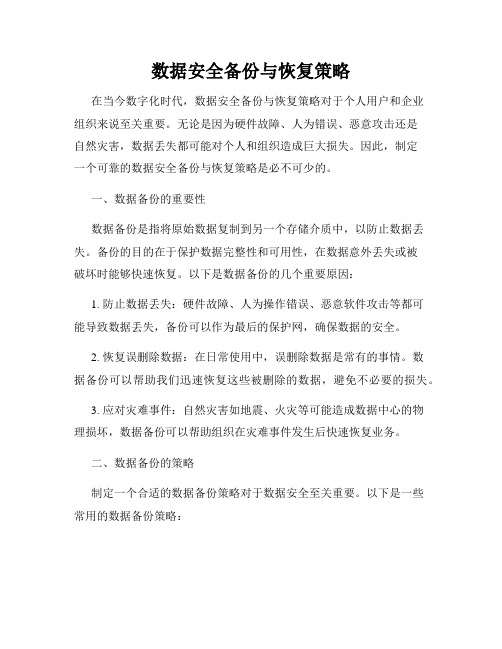 数据安全备份与恢复策略

在当今数字化时代，数据安全备份与恢复策略对于个人用户和企业组织来说至关重要。无论是因为硬件故障、人为错误、恶意攻击还是自然灾害，数据丢失都可能对个人和组织造成巨大损失。因此，制定一个可靠的数据安全备份与恢复策略是必不可少的。

一、数据备份的重要性

数据备份是指将原始数据复制到另一个存储介质中，以防止数据丢失。备份的目的在于保护数据完整性和可用性，在数据意外丢失或被破坏时能够快速恢复。以下是数据备份的几个重要原因：

1. 防止数据丢失：硬件故障、人为操作错误、恶意软件攻击等都可能导致数据丢失，备份可以作为最后的保护网，确保数据的安全。

2. 恢复误删除数据：在日常使用中，误删除数据是常有的事情。数据备份可以帮助我们迅速恢复这些被删除的数据，避免不必要的损失。

3. 应对灾难事件：自然灾害如地震、火灾等可能造成数据中心的物理损坏，数据备份可以帮助组织在灾难事件发生后快速恢复业务。

二、数据备份的策略

制定一个合适的数据备份策略对于数据安全至关重要。以下是一些常用的数据备份策略：